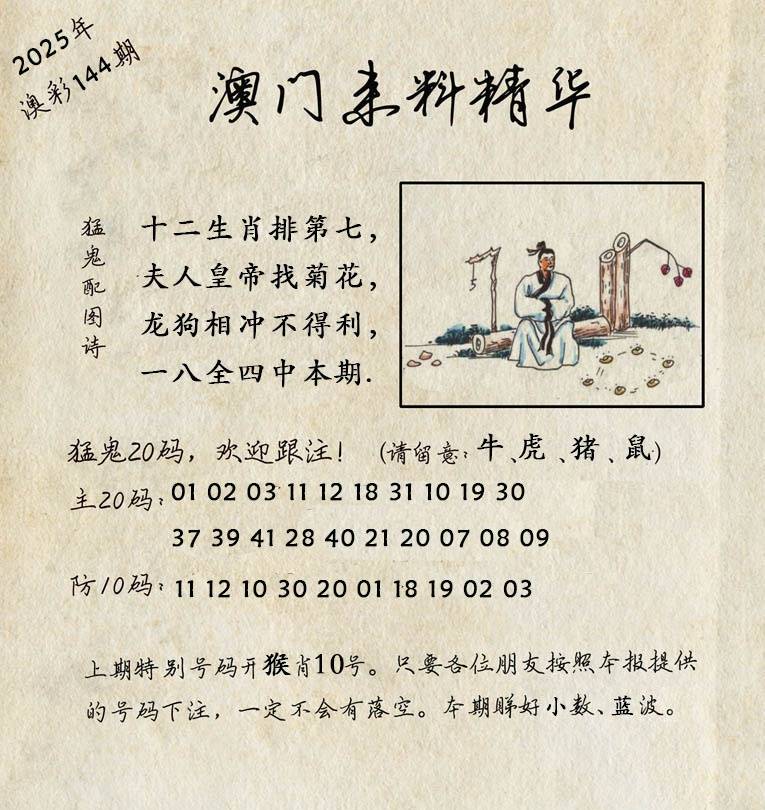 2025年
澳彩144期

澳门来料精华

猛鬼配图诗

十二生肖排第七，
夫人皇帝找菊花，
龙狗相冲不得利，
一八全四中本期.

猛鬼20码，欢迎跟注！ (请留意：牛、虎、猪、鼠)

主20码：01 02 03 11 12 18 31 10 19 30
37 39 41 28 40 21 20 07 08 09

防10码：11 12 10 30 20 01 18 19 02 03

上期特别号码开猴肖10号。只要各位朋友按照本报提供的号码下注，一定不会有落空。本期睇好小数、蓝波。